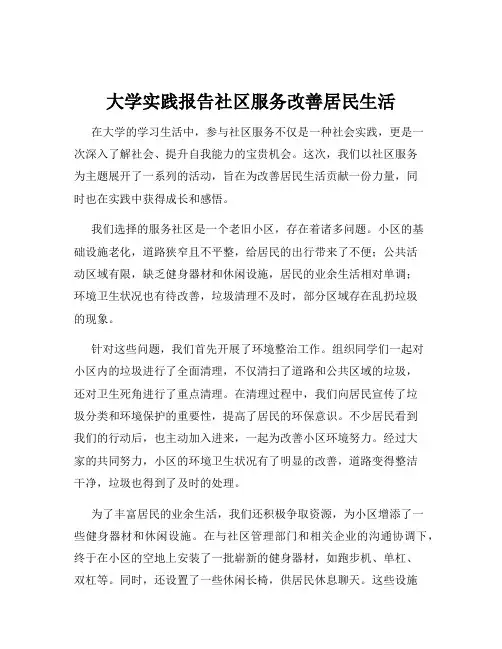 大学实践报告社区服务改善居民生活

在大学的学习生活中，参与社区服务不仅是一种社会实践，更是一次深入了解社会、提升自我能力的宝贵机会。这次，我们以社区服务为主题展开了一系列的活动，旨在为改善居民生活贡献一份力量，同时也在实践中获得成长和感悟。

我们选择的服务社区是一个老旧小区，存在着诸多问题。小区的基础设施老化，道路狭窄且不平整，给居民的出行带来了不便；公共活动区域有限，缺乏健身器材和休闲设施，居民的业余生活相对单调；环境卫生状况也有待改善，垃圾清理不及时，部分区域存在乱扔垃圾的现象。

针对这些问题，我们首先开展了环境整治工作。组织同学们一起对小区内的垃圾进行了全面清理，不仅清扫了道路和公共区域的垃圾，还对卫生死角进行了重点清理。在清理过程中，我们向居民宣传了垃圾分类和环境保护的重要性，提高了居民的环保意识。不少居民看到我们的行动后，也主动加入进来，一起为改善小区环境努力。经过大家的共同努力，小区的环境卫生状况有了明显的改善，道路变得整洁干净，垃圾也得到了及时的处理。

为了丰富居民的业余生活，我们还积极争取资源，为小区增添了一些健身器材和休闲设施。在与社区管理部门和相关企业的沟通协调下，终于在小区的空地上安装了一批崭新的健身器材，如跑步机、单杠、双杠等。同时，还设置了一些休闲长椅，供居民休息聊天。这些设施